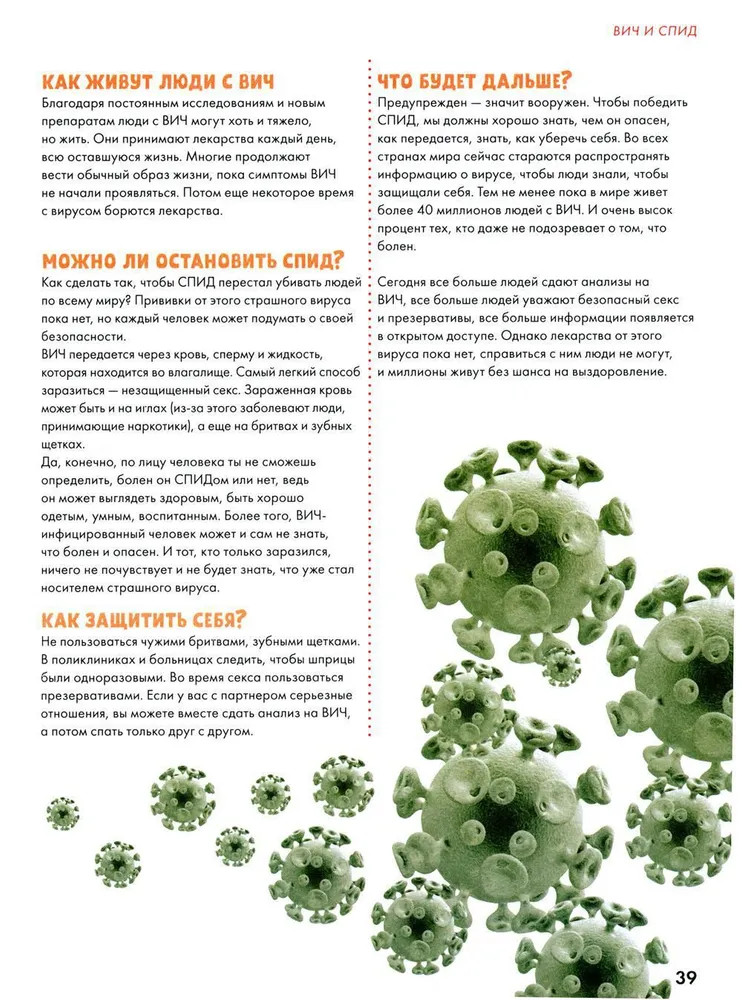 ВИЧ И СПИД

КАК ЖИВУТ ЛЮДИ С ВИЧ

Благодаря постоянным исследованиям и новым препаратам люди с ВИЧ могут хоть и тяжело, но жить. Они принимают лекарства каждый день, всю оставшуюся жизнь. Многие продолжают вести обычный образ жизни, пока симптомы ВИЧ не начали проявляться. Потом еще некоторое время с вирусом борются лекарства.

МОЖНО ЛИ ОСТАНОВИТЬ СПИД?

Как сделать так, чтобы СПИД перестал убивать людей по всему миру? Прививки от этого страшного вируса пока нет, но каждый человек может подумать о своей безопасности.

ВИЧ передается через кровь, сперму и жидкость, которая находится во влагалище. Самый легкий способ заразиться — незащищенный секс. Зараженная кровь может быть и на иглах (из-за этого заболевают люди, принимающие наркотики), а еще на бритвах и зубных щетках.

Да, конечно, по лицу человека ты не сможешь определить, болен он СПИДом или нет, ведь он может выглядеть здоровым, быть хорошо одетым, умным, воспитанным. Более того, ВИЧ-инфицированный человек может и сам не знать, что болен и опасен. И тот, кто только заразился, ничего не почувствует и не будет знать, что уже стал носителем страшного вируса.

КАК ЗАЩИТИТЬ СЕБЯ?

Не пользоваться чужими бритвами, зубными щетками. В поликлиниках и больницах следить, чтобы шприцы были одноразовыми. Во время секса пользоваться презервативами. Если у вас с партнером серьезные отношения, вы можете вместе сдать анализ на ВИЧ, а потом спать только друг с другом.

ЧТО БУДЕТ ДАЛЬШЕ?

Предупрежден — значит вооружен. Чтобы победить СПИД, мы должны хорошо знать, чем он опасен, как передается, знать, как уберечь себя. Во всех странах мира сейчас стараются распространять информацию о вирусе, чтобы люди знали, чтобы защищали себя. Тем не менее пока в мире живет более 40 миллионов людей с ВИЧ. И очень высок процент тех, кто даже не подозревает о том, что болен.

Сегодня все больше людей сдают анализы на ВИЧ, все больше людей уважают безопасный секс и презервативы, все больше информации появляется в открытом доступе. Однако лекарства от этого вируса пока нет, справиться с ним люди не могут, и миллионы живут без шанса на выздоровление.

39